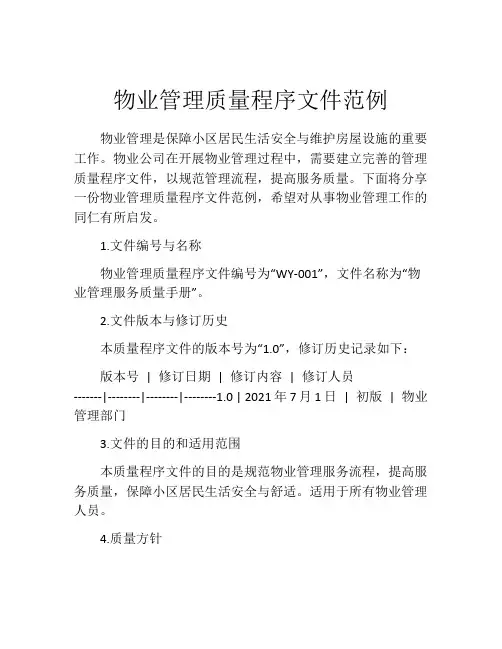 物业管理质量程序文件范例

物业管理是保障小区居民生活安全与维护房屋设施的重要工作。物业公司在开展物业管理过程中，需要建立完善的管理质量程序文件，以规范管理流程，提高服务质量。下面将分享一份物业管理质量程序文件范例，希望对从事物业管理工作的同仁有所启发。

1.文件编号与名称

物业管理质量程序文件编号为“WY-001”，文件名称为“物业管理服务质量手册”。

2.文件版本与修订历史

本质量程序文件的版本号为“1.0”，修订历史记录如下：

版本号 | 修订日期 | 修订内容 | 修订人员 -------|--------|--------|--------1.0 | 2021 年 7 月 1 日 | 初版 | 物业管理部门

3.文件的目的和适用范围

本质量程序文件的目的是规范物业管理服务流程，提高服务质量，保障小区居民生活安全与舒适。适用于所有物业管理人员。

4.质量方针